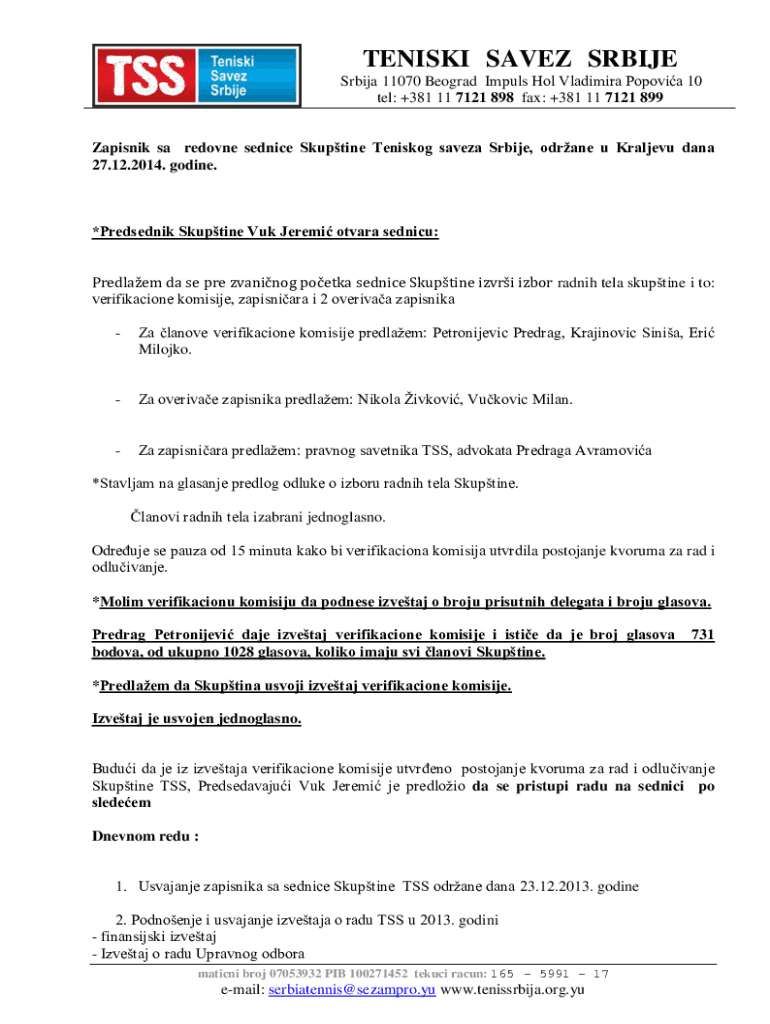 TSS Teniski Savez Srbije

TENISKI SAVEZ SRBIJE
Srbija 11070 Beograd Impuls Hol Vladimira Popovića 10
tel: +381 11 7121 898 fax: +381 11 7121 899

Zapisnik sa redovne sednice Skupštine Teniskog saveza Srbije, održane u Kraljevu dana 27.12.2014. godine.

*Predsednik Skupštine Vuk Jeremić otvara sednicu:

Predlažem da se pre zvaničnog početka sednice Skupštine izvrši izbor radnih tela skupštine i to: verifikacione komisije, zapisničara i 2 overivača zapisnika

- Za članove verifikacione komisije predlažem: Petronijevic Predrag, Krajinovic Siniša, Erić Milojko.

- Za overivače zapisnika predlažem: Nikola Živković, Vučkovic Milan.

- Za zapisničara predlažem: pravnog savetnika TSS, advokata Predraga Avramovića

*Stavljam na glasanje predlog odluke o izboru radnih tela Skupštine.

Članovi radnih tela izabrani jednoglasno.

Određuje se pauza od 15 minuta kako bi verifikaciona komisija utvrdila postojanje kvoruma za rad i odlučivanje.

*Molim verifikacionu komisiju da podnese izveštaj o broju prisutnih delegata i broju glasova.

Predrag Petronijević daje izveštaj verifikacione komisije i ističe da je broj glasova 731 bodova, od ukupno 1028 glasova, koliko imaju svi članovi Skupštine.

*Predlažem da Skupština usvoji izveštaj verifikacione komisije.

Izveštaj je usvojen jednoglasno.

Budući da je iz izveštaja verifikacione komisije utvrđeno postojanje kvoruma za rad i odlučivanje Skupštine TSS, Predsedavajući Vuk Jeremić je predložio da se pristupi radu na sednici po sledećem

Dnevnom redu :

1. Usvajanje zapisnika sa sednice Skupštine TSS održane dana 23.12.2013. godine

2. Podnošenje i usvajanje izveštaja o radu TSS u 2013. godini
- finansijski izveštaj
- Izveštaj o radu Upravnog odbora

maticni broj 07053932 PIB 100271452 tekuci racun: 165 – 5991 – 17
e-mail: serbiatennis@sezampro.yu www.tenissrbija.org.yu